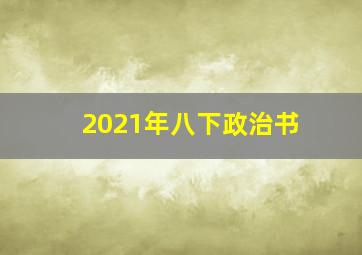 2021年八下政治书